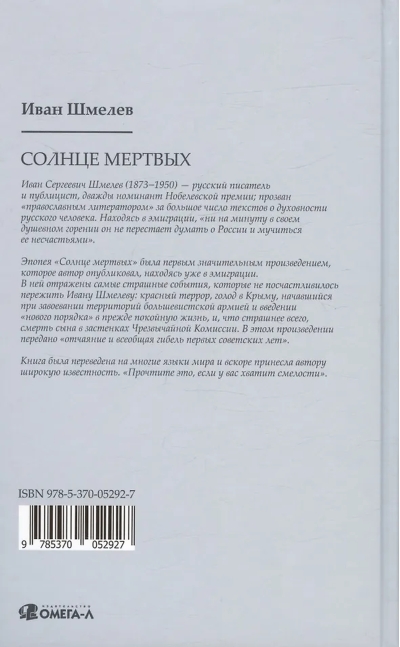 Иван Шмелев

СОЛНЦЕ МЕРТВЫХ

Иван Сергеевич Шмелев (1873–1950) — русский писатель и публицист, дважды номинант Нобелевской премии; прозван «православным литератором» за большое число текстов о духовности русского человека. Находясь в эмиграции, «ни на минуту в своем душевном горении он не перестает думать о России и мучиться ее несчастьями».

Эпопея «Солнце мертвых» была первым значительным произведением, которое автор опубликовал, находясь уже в эмиграции. В ней отражены самые страшные события, которые не посчастливилось пережить Ивану Шмелеву: красный террор, голод в Крыму, начавшийся при завоевании территорий большевистской армией и введении «нового порядка» в прежде покойную жизнь, и, что страшнее всего, смерть сына в застенках Чрезвычайной Комиссии. В этом произведении передано «отчаяние и всеобщая гибель первых советских лет».

Книга была переведена на многие языки мира и вскоре принесла автору широкую известность. «Прочтите это, если у вас хватит смелости».

ISBN 978-5-370-05292-7

9 785370 052927

ИЗДАТЕЛЬСТВО ОМЕГА-Л